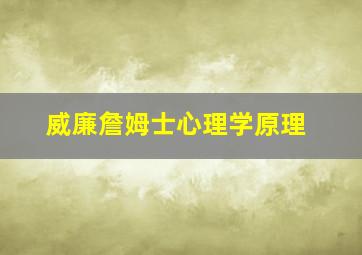 威廉詹姆士心理学原理